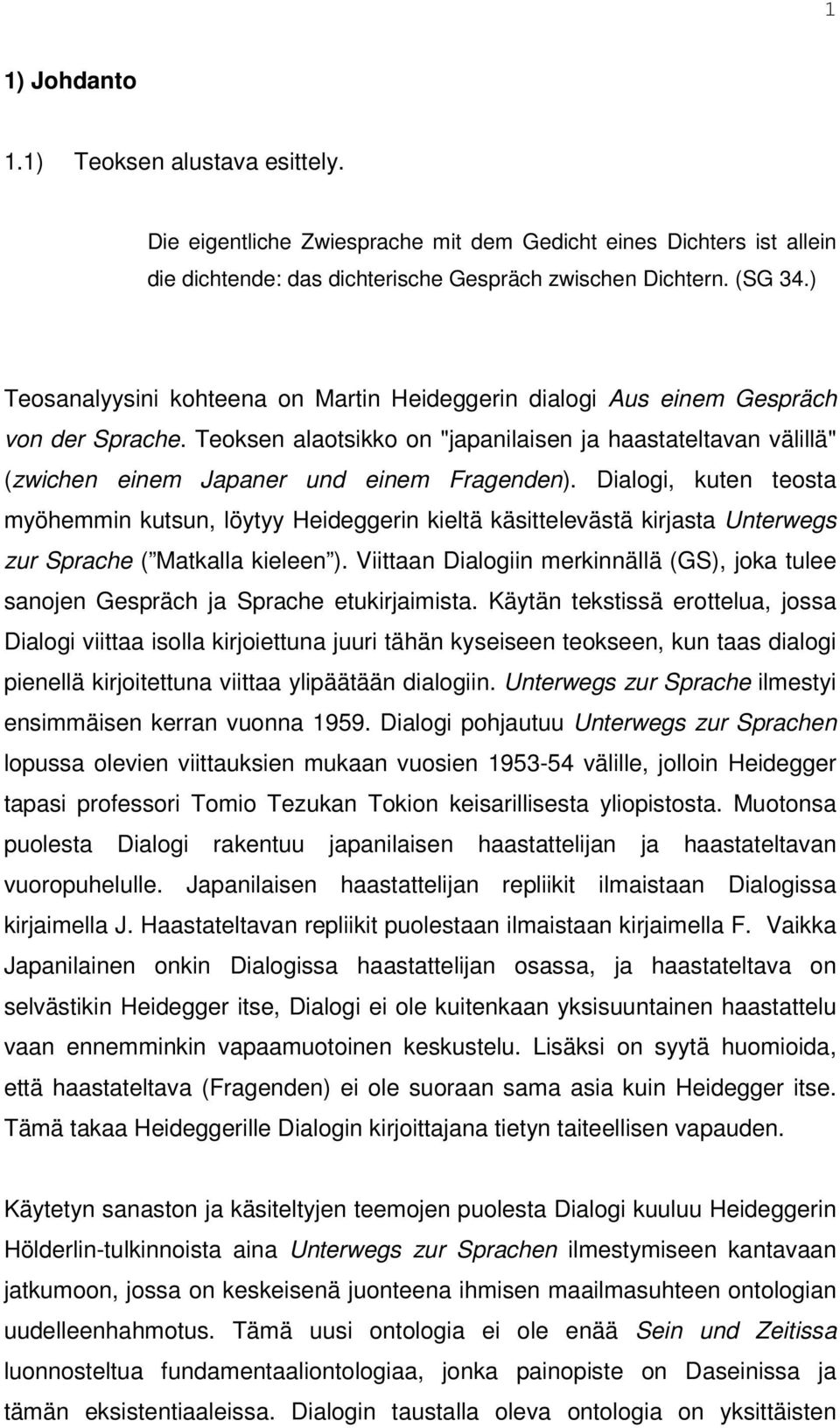 1

1) Johdanto

1.1) Teoksen alustava esittely.

Die eigentliche Zwiesprache mit dem Gedicht eines Dichters ist allein die dichtende: das dichterische Gespräch zwischen Dichtern. (SG 34.)

Teosanalyysini kohteena on Martin Heideggerin dialogi Aus einem Gespräch von der Sprache. Teoksen alaotsikko on "japanilaisen ja haastateltavan välillä" (zwichen einem Japaner und einem Fragenden). Dialogi, kuten teosta myöhemmin kutsun, löytyy Heideggerin kieltä käsittelevästä kirjasta Unterwegs zur Sprache ( Matkalla kieleen ). Viittaan Dialogiin merkinnällä (GS), joka tulee sanojen Gespräch ja Sprache etukirjaimista. Käytän tekstissä erottelua, jossa Dialogi viittaa isolla kirjoiettuna juuri tähän kyseiseen teokseen, kun taas dialogi pienellä kirjoitettuna viittaa ylipäätään dialogiin. Unterwegs zur Sprache ilmestyi ensimmäisen kerran vuonna 1959. Dialogi pohjautuu Unterwegs zur Sprachen lopussa olevien viittauksien mukaan vuosien 1953-54 välille, jolloin Heidegger tapasi professori Tomio Tezukan Tokion keisarillisesta yliopistosta. Muotonsa puolesta Dialogi rakentuu japanilaisen haastattelijan ja haastateltavan vuoropuhelulle. Japanilaisen haastattelijan repliikit ilmaistaan Dialogissa kirjaimella J. Haastateltavan repliikit puolestaan ilmaistaan kirjaimella F. Vaikka Japanilainen onkin Dialogissa haastattelijan osassa, ja haastateltava on selvästikin Heidegger itse, Dialogi ei ole kuitenkaan yksisuuntainen haastattelu vaan ennemminkin vapaamuotoinen keskustelu. Lisäksi on syytä huomioida, että haastateltava (Fragenden) ei ole suoraan sama asia kuin Heidegger itse. Tämä takaa Heideggerille Dialogin kirjoittajana tietyn taiteellisen vapauden.

Käytetyn sanaston ja käsiteltyjen teemojen puolesta Dialogi kuuluu Heideggerin Hölderlin-tulkinnoista aina Unterwegs zur Sprachen ilmestymiseen kantavaan jatkumoon, jossa on keskeisenä juonteena ihmisen maailmasuhteen ontologian uudelleenhahmotus. Tämä uusi ontologia ei ole enää Sein und Zeitissa luonnosteltua fundamentaaliontologiaa, jonka painopiste on Daseinissa ja tämän eksistentiaaleissa. Dialogin taustalla oleva ontologia on yksittäisten